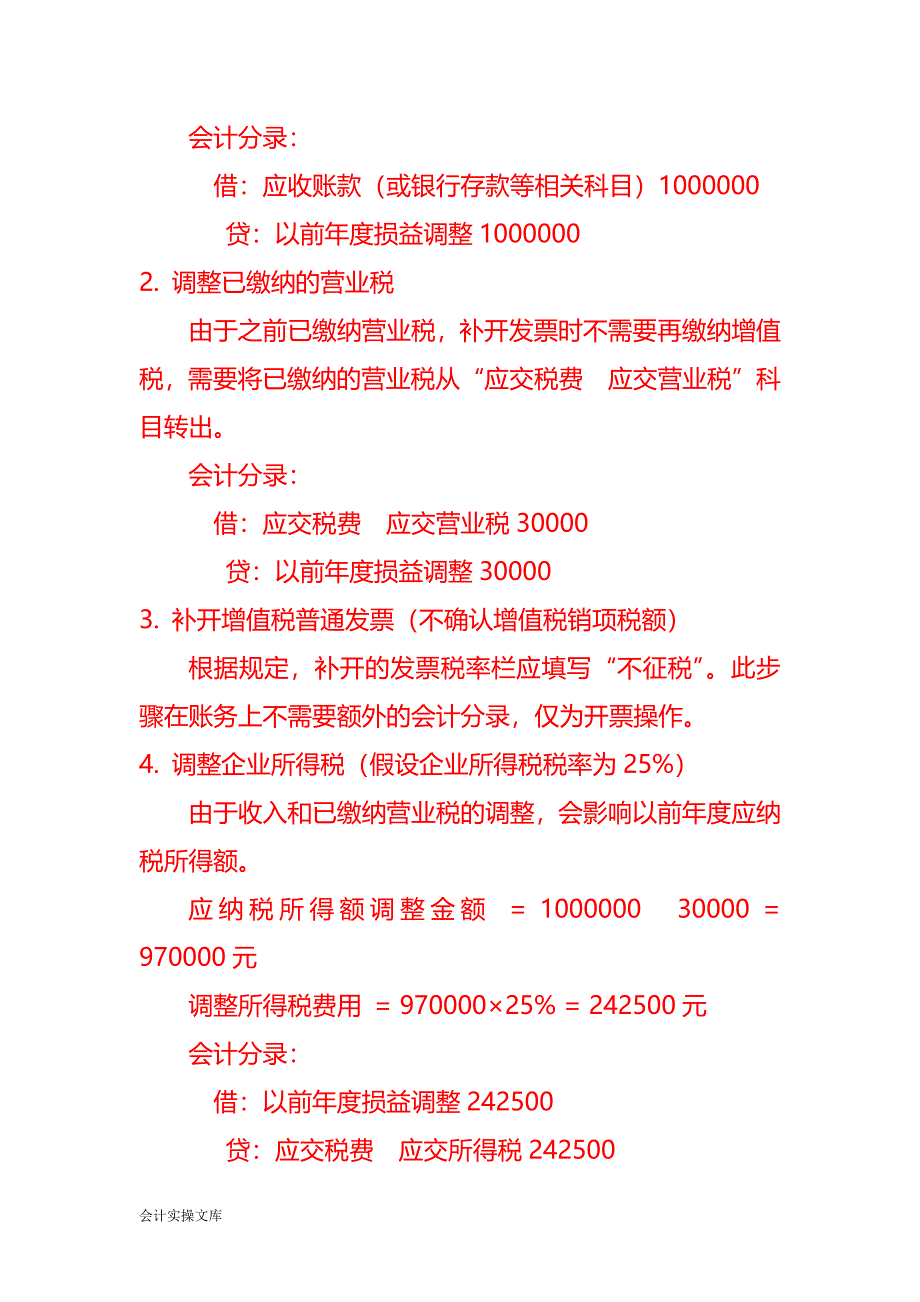 会计分录：

借：应收账款（或银行存款等相关科目）1000000

贷：以前年度损益调整 1000000

2. 调整已缴纳的营业税

由于之前已缴纳营业税，补开发票时不需要再缴纳增值税，需要将已缴纳的营业税从“应交税费　应交营业税”科目转出。

会计分录：

借：应交税费　应交营业税 30000

贷：以前年度损益调整 30000

3. 补开增值税普通发票（不确认增值税销项税额）

根据规定，补开的发票税率栏应填写“不征税”。此步骤在账务上不需要额外的会计分录，仅为开票操作。

4. 调整企业所得税（假设企业所得税税率为 25%）

由于收入和已缴纳营业税的调整，会影响以前年度应纳税所得额。

应纳税所得额调整金额 = 1000000　30000 = 970000 元

调整所得税费用 = 970000×25% = 242500 元

会计分录：

借：以前年度损益调整 242500

贷：应交税费　应交所得税 242500

会计实操文库